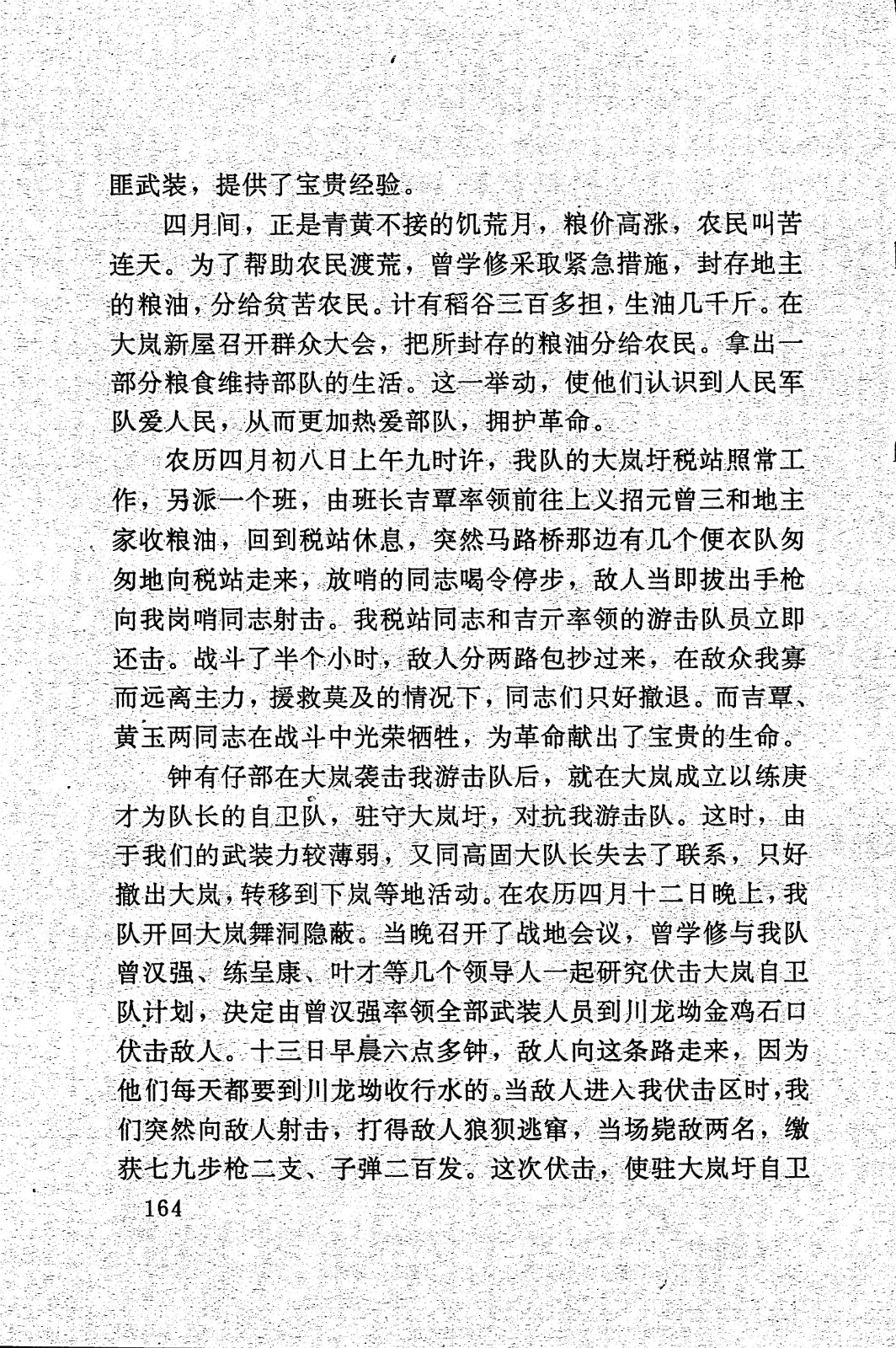 匪武装，提供了宝贵经验。

四月间，正是青黄不接的饥荒月，粮价高涨，农民叫苦连天。为了帮助农民渡荒，曾学修采取紧急措施，封存地主的粮油，分给贫苦农民。计有稻谷三百多担，生油几千斤。在大岚新屋召开群众大会，把所封存的粮油分给农民。拿出一部分粮食维持部队的生活。这一举动，使他们认识到人民军队爱人民，从而更加热爱部队，拥护革命。

农历四月初八日上午九时许，我队的大岚圩税站照常工作，另派一个班，由班长吉覃率领前往上义招元曾三和地主家收粮油，回到税站休息，突然马路桥那边有几个便衣队匆匆地向税站走来，放哨的同志喝令停步，敌人当即拔出手枪向我岗哨同志射击。我税站同志和吉亓率领的游击队员立即还击。战斗了半个小时，敌人分两路包抄过来，在敌众我寡而远离主力，援救莫及的情况下，同志们只好撤退。而吉覃、黄玉两同志在战斗中光荣牺牲，为革命献出了宝贵的生命。

钟有仔部在大岚袭击我游击队后，就在大岚成立以练庚才为队长的自卫队，驻守大岚圩，对抗我游击队。这时，由于我们的武装力较薄弱，又同高固大队长失去了联系，只好撤出大岚，转移到下岚等地活动。在农历四月十二日晚上，我队开回大岚舞洞隐蔽。当晚召开了战地会议，曾学修与我队曾汉强、练呈康、叶才等几个领导人一起研究伏击大岚自卫队计划，决定由曾汉强率领全部武装人员到川龙坳金鸡石口伏击敌人。十三日早晨六点多钟，敌人向这条路走来，因为他们每天都要到川龙坳收行水的。当敌人进入我伏击区时，我们突然向敌人射击，打得敌人狼狈逃窜，当场毙敌两名，缴获七九步枪二支、子弹二百发。这次伏击，使驻大岚圩自卫

164